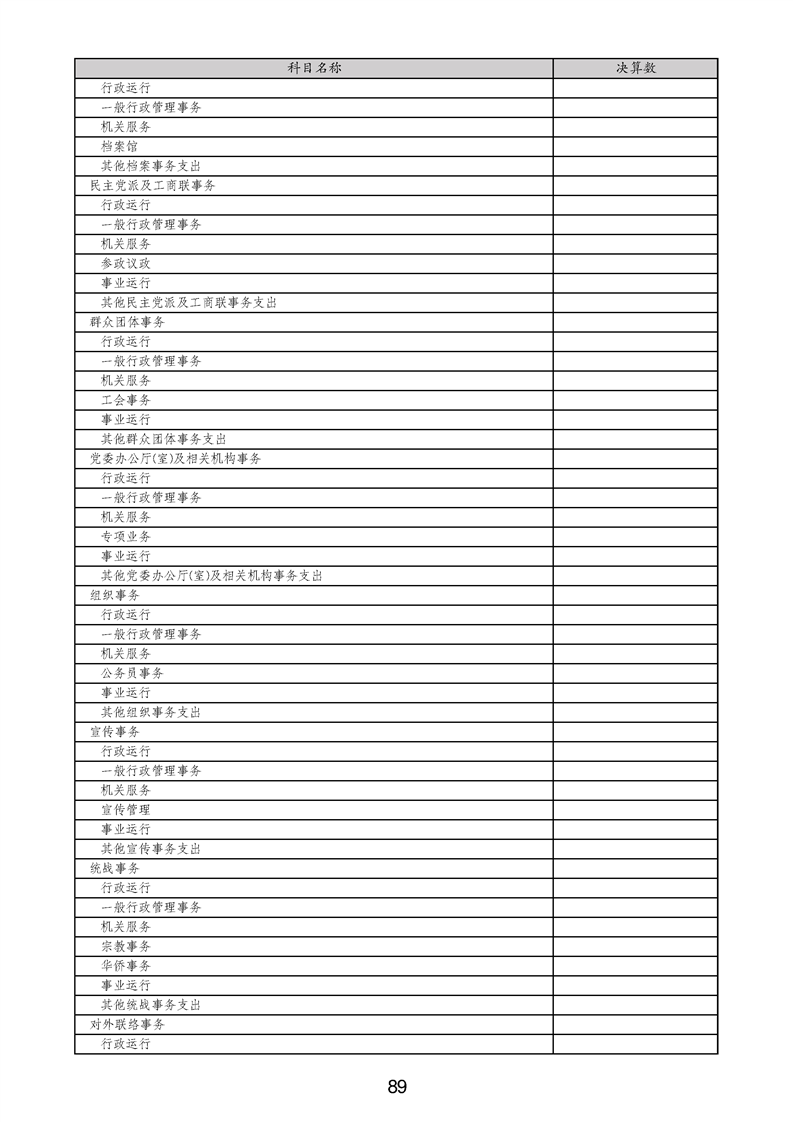 | 科目名称 | 决算数 |
|---|---|
| 行政运行 | |
| 一般行政管理事务 | |
| 机关服务 | |
| 档案馆 | |
| 其他档案事务支出 | |
| 民主党派及工商联事务 | |
| 行政运行 | |
| 一般行政管理事务 | |
| 机关服务 | |
| 参政议政 | |
| 事业运行 | |
| 其他民主党派及工商联事务支出 | |
| 群众团体事务 | |
| 行政运行 | |
| 一般行政管理事务 | |
| 机关服务 | |
| 工会事务 | |
| 事业运行 | |
| 其他群众团体事务支出 | |
| 党委办公厅(室)及相关机构事务 | |
| 行政运行 | |
| 一般行政管理事务 | |
| 机关服务 | |
| 专项业务 | |
| 事业运行 | |
| 其他党委办公厅(室)及相关机构事务支出 | |
| 组织事务 | |
| 行政运行 | |
| 一般行政管理事务 | |
| 机关服务 | |
| 公务员事务 | |
| 事业运行 | |
| 其他组织事务支出 | |
| 宣传事务 | |
| 行政运行 | |
| 一般行政管理事务 | |
| 机关服务 | |
| 宣传管理 | |
| 事业运行 | |
| 其他宣传事务支出 | |
| 统战事务 | |
| 行政运行 | |
| 一般行政管理事务 | |
| 机关服务 | |
| 宗教事务 | |
| 华侨事务 | |
| 事业运行 | |
| 其他统战事务支出 | |
| 对外联络事务 | |
| 行政运行 | |

89